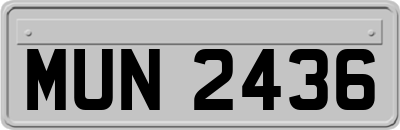 MUN 2436